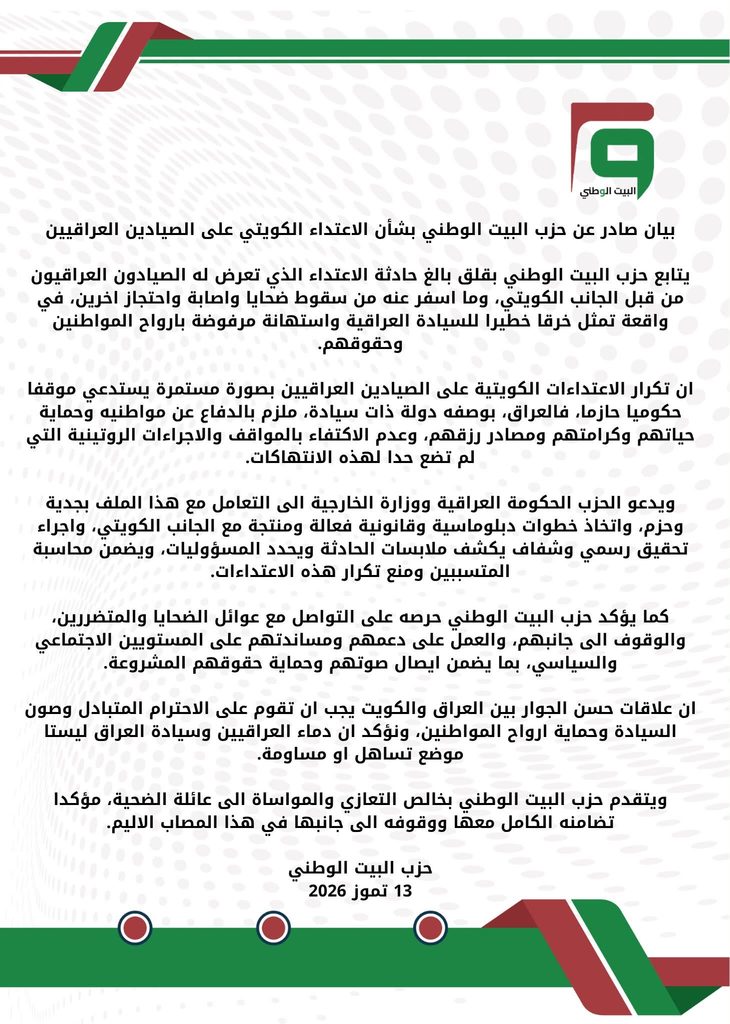 البيت الوطني

بيان صادر عن حزب البيت الوطني بشأن الاعتداء الكويتي على الصيادين العراقيين

يتابع حزب البيت الوطني بقلق بالغ حادثة الاعتداء الذي تعرض له الصيادون العراقيون من قبل الجانب الكويتي، وما اسفر عنه من سقوط ضحايا واصابة واحتجاز اخرين، في واقعة تمثل خرقا خطيرا للسيادة العراقية واستهانة مرفوضة بارواح المواطنين وحقوقهم.

ان تكرار الاعتداءات الكويتية على الصيادين العراقيين بصورة مستمرة يستدعي موقفا حكوميا حازما، فالعراق، بوصفه دولة ذات سيادة، ملزم بالدفاع عن مواطنيه وحماية حياتهم وكرامتهم ومصادر رزقهم، وعدم الاكتفاء بالمواقف والاجراءات الروتينية التي لم تضع حدا لهذه الانتهاكات.

ويدعو الحزب الحكومة العراقية ووزارة الخارجية الى التعامل مع هذا الملف بجدية وحزم، واتخاذ خطوات دبلوماسية وقانونية فعالة ومنتجة مع الجانب الكويتي، واجراء تحقيق رسمي وشفاف يكشف ملابسات الحادثة ويحدد المسؤوليات، ويضمن محاسبة المتسببين ومنع تكرار هذه الاعتداءات.

كما يؤكد حزب البيت الوطني حرصه على التواصل مع عوائل الضحايا والمتضررين، والوقوف الى جانبهم، والعمل على دعمهم ومساندتهم على المستويين الاجتماعي والسياسي، بما يضمن ايصال صوتهم وحماية حقوقهم المشروعة.

ان علاقات حسن الجوار بين العراق والكويت يجب ان تقوم على الاحترام المتبادل وصون السيادة وحماية ارواح المواطنين، ونؤكد ان دماء العراقيين وسيادة العراق ليستا موضع تساهل او مساومة.

ويتقدم حزب البيت الوطني بخالص التعازي والمواساة الى عائلة الضحية، مؤكدا تضامنه الكامل معها ووقوفه الى جانبها في هذا المصاب الاليم.

حزب البيت الوطني
13 تموز 2026